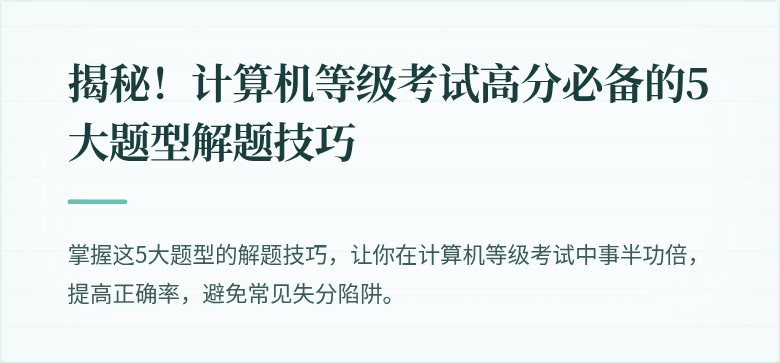 揭秘！计算机等级考试高分必备的5大题型解题技巧

掌握这5大题型的解题技巧，让你在计算机等级考试中事半功倍，提高正确率，避免常见失分陷阱。